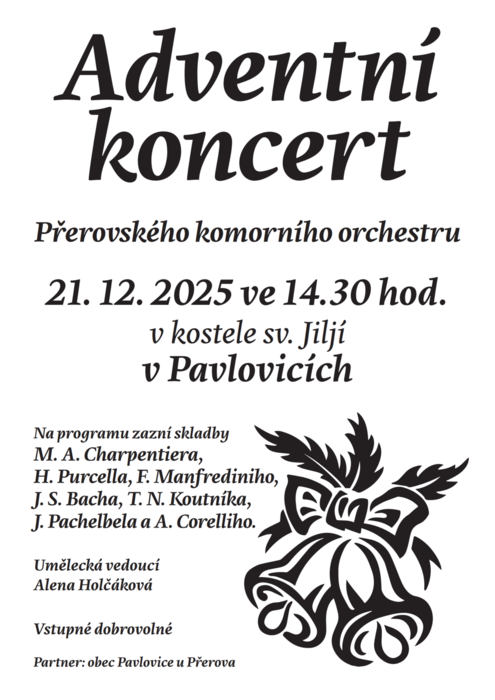 Adventní koncert

Přerovského komorního orchestru

21. 12. 2025 ve 14.30 hod.

v kostele sv. Jiljí

v Pavlovicích

Na programu zazní skladby M. A. Charpentiera, H. Purcella, F. Manfrediniho, J. S. Bacha, T. N. Koutníka, J. Pachelbela a A. Corelliho.

Umělecká vedoucí Alena Holčáková

Vstupné dobrovolné

Partner: obec Pavlovice u Přerova